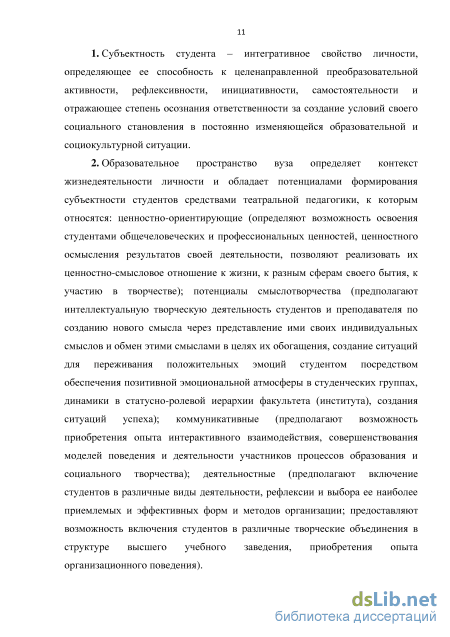 11

**1.** Субъектность студента – интегративное свойство личности, определяющее ее способность к целенаправленной преобразовательной активности, рефлексивности, инициативности, самостоятельности и отражающее степень осознания ответственности за создание условий своего социального становления в постоянно изменяющейся образовательной и социокультурной ситуации.

**2.** Образовательное пространство вуза определяет контекст жизнедеятельности личности и обладает потенциалами формирования субъектности студентов средствами театральной педагогики, к которым относятся: ценностно-ориентирующие (определяют возможность освоения студентами общечеловеческих и профессиональных ценностей, ценностного осмысления результатов своей деятельности, позволяют реализовать их ценностно-смысловое отношение к жизни, к разным сферам своего бытия, к участию в творчестве); потенциалы смыслотворчества (предполагают интеллектуальную творческую деятельность студентов и преподавателя по созданию нового смысла через представление ими своих индивидуальных смыслов и обмен этими смыслами в целях их обогащения, создание ситуаций для переживания положительных эмоций студентом посредством обеспечения позитивной эмоциональной атмосферы в студенческих группах, динамики в статусно-ролевой иерархии факультета (института), создания ситуаций успеха); коммуникативные (предполагают возможность приобретения опыта интерактивного взаимодействия, совершенствования моделей поведения и деятельности участников процессов образования и социального творчества); деятельностные (предполагают включение студентов в различные виды деятельности, рефлексии и выбора ее наиболее приемлемых и эффективных форм и методов организации; предоставляют возможность включения студентов в различные творческие объединения в структуре высшего учебного заведения, приобретения опыта организационного поведения).

dsLib.net
библиотека диссертаций